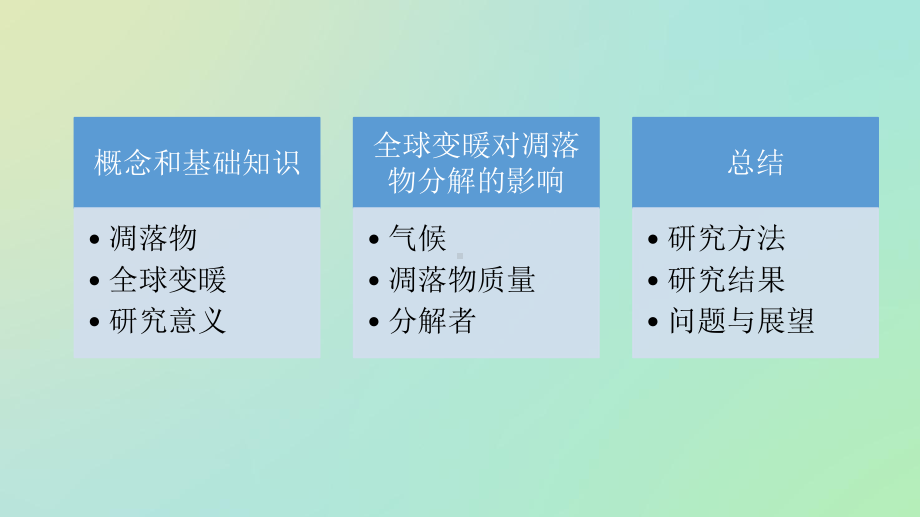 概念和基础知识

• 凋落物
• 全球变暖
• 研究意义

全球变暖对凋落物分解的影响

• 气候
• 凋落物质量
• 分解者

总结

• 研究方法
• 研究结果
• 问题与展望